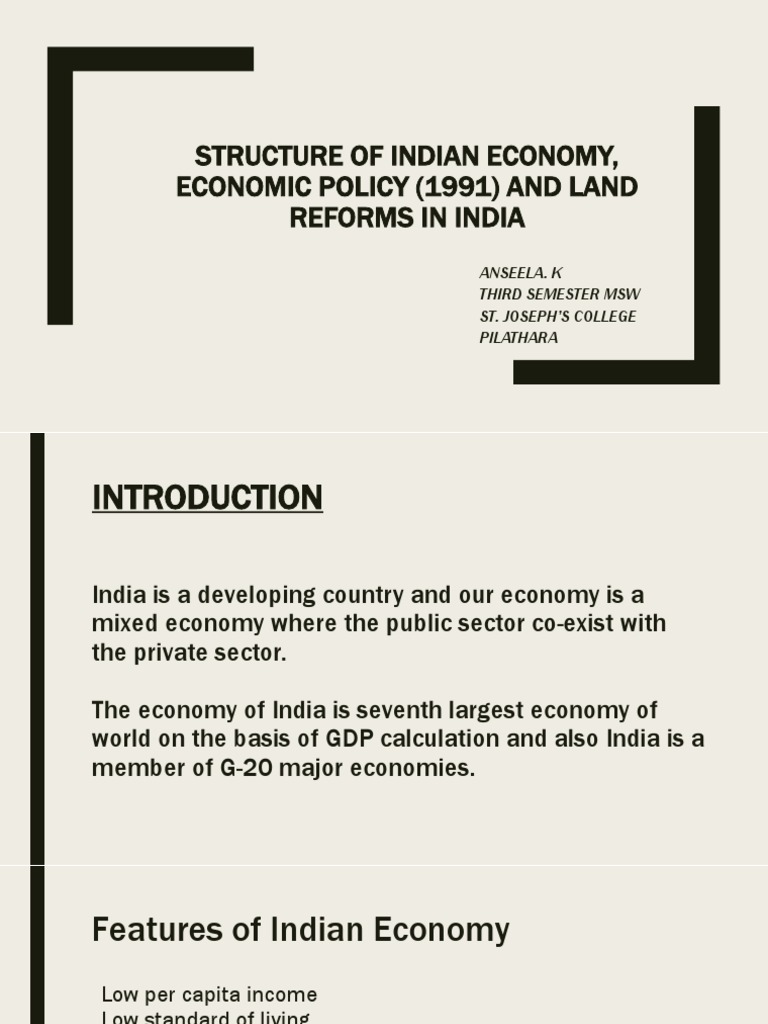 STRUCTURE OF INDIAN ECONOMY, ECONOMIC POLICY (1991) AND LAND REFORMS IN INDIA

ANSEELA. K
THIRD SEMESTER MSW
ST. JOSEPH'S COLLEGE
PILATHARA

INTRODUCTION

India is a developing country and our economy is a mixed economy where the public sector co-exist with the private sector.

The economy of India is seventh largest economy of world on the basis of GDP calculation and also India is a member of G-20 major economies.

Features of Indian Economy

Low per capita income
Low standard of living